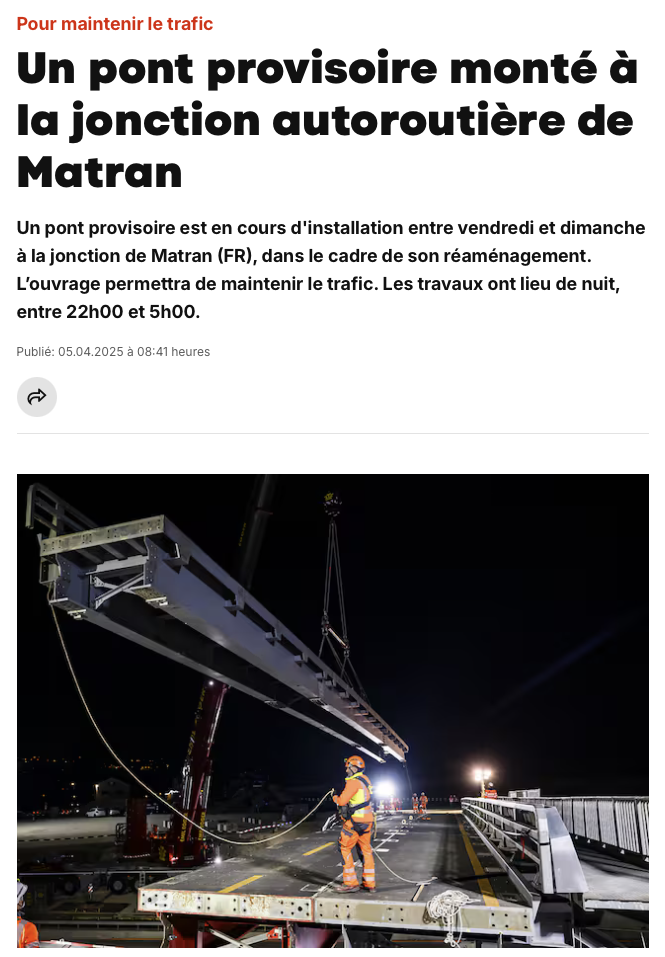 Pour maintenir le trafic

Un pont provisoire monté à la jonction autoroutière de Matran

Un pont provisoire est en cours d'installation entre vendredi et dimanche à la jonction de Matran (FR), dans le cadre de son réaménagement. L'ouvrage permettra de maintenir le trafic. Les travaux ont lieu de nuit, entre 22h00 et 5h00.

Publié: 05.04.2025 à 08:41 heures